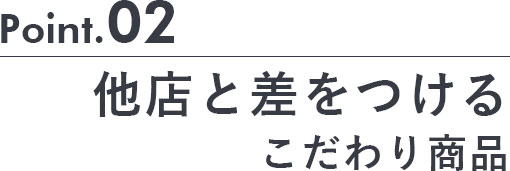 Point.02

他店と差をつける
こだわり商品